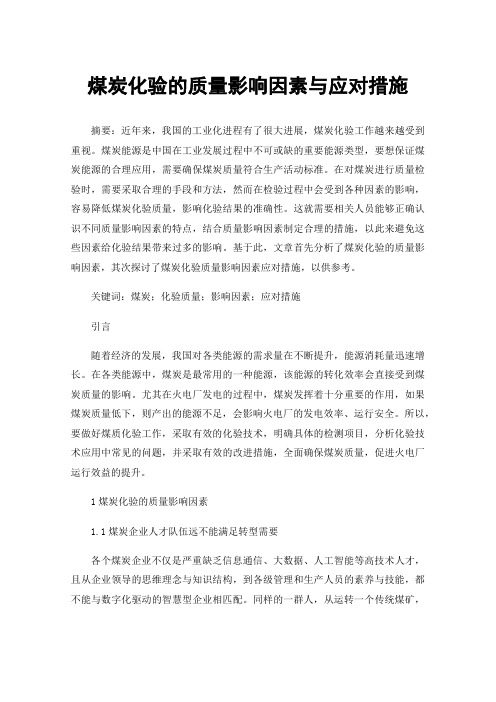 煤炭化验的质量影响因素与应对措施

摘要：近年来，我国的工业化进程有了很大进展，煤炭化验工作越来越受到重视。煤炭能源是中国在工业发展过程中不可或缺的重要能源类型，要想保证煤炭能源的合理应用，需要确保煤炭质量符合生产活动标准。在对煤炭进行质量检验时，需要采取合理的手段和方法，然而在检验过程中会受到各种因素的影响，容易降低煤炭化验质量，影响化验结果的准确性。这就需要相关人员能够正确认识不同质量影响因素的特点，结合质量影响因素制定合理的措施，以此来避免这些因素给化验结果带来过多的影响。基于此，文章首先分析了煤炭化验的质量影响因素，其次探讨了煤炭化验质量影响因素应对措施，以供参考。

关键词：煤炭；化验质量；影响因素；应对措施

引言

随着经济的发展，我国对各类能源的需求量在不断提升，能源消耗量迅速增长。在各类能源中，煤炭是最常用的一种能源，该能源的转化效率会直接受到煤炭质量的影响。尤其在火电厂发电的过程中，煤炭发挥着十分重要的作用，如果煤炭质量低下，则产出的能源不足，会影响火电厂的发电效率、运行安全。所以，要做好煤质化验工作，采取有效的化验技术，明确具体的检测项目，分析化验技术应用中常见的问题，并采取有效的改进措施，全面确保煤炭质量，促进火电厂运行效益的提升。

1 煤炭化验的质量影响因素

1.1 煤炭企业人才队伍远不能满足转型需要

各个煤炭企业不仅是严重缺乏信息通信、大数据、人工智能等高技术人才，且从企业领导的思维理念与知识结构，到各级管理和生产人员的素养与技能，都不能与数字化驱动的智慧型企业相匹配。同样的一群人，从运转一个传统煤矿，